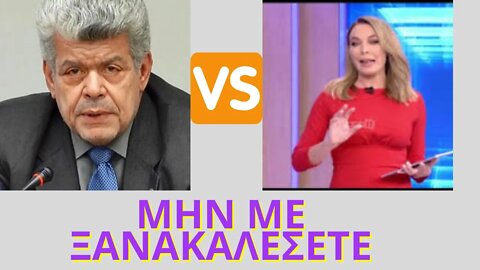 VS

ΜΗΝ ΜΕ ΞΑΝΑΚΑΛΕΣΕΤΕ